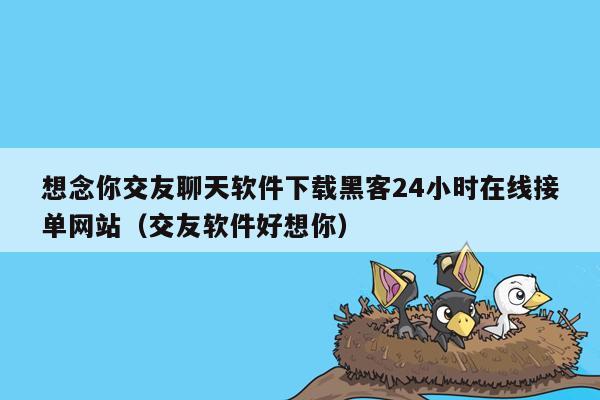 想念你交友聊天软件下载黑客24小时在线接单网站（交友软件好想你）